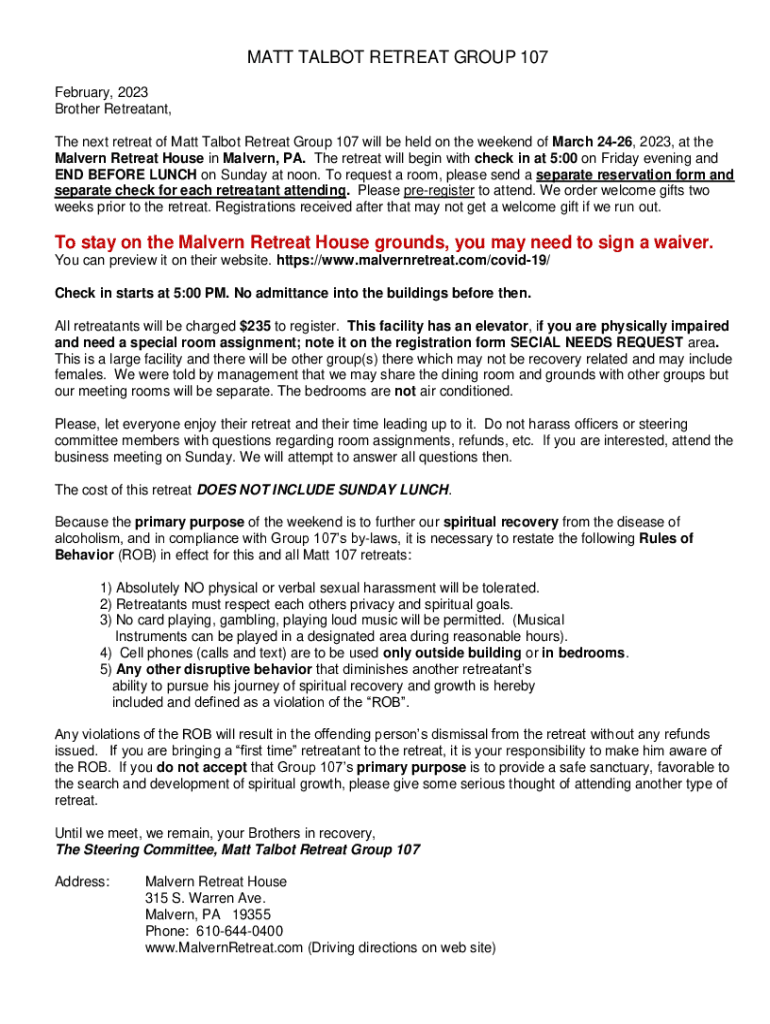 MATT TALBOT RETREAT GROUP 107

February, 2023
Brother Retreatant,

The next retreat of Matt Talbot Retreat Group 107 will be held on the weekend of March 24-26, 2023, at the Malvern Retreat House in Malvern, PA. The retreat will begin with check in at 5:00 on Friday evening and END BEFORE LUNCH on Sunday at noon. To request a room, please send a separate reservation form and separate check for each retreatant attending. Please pre-register to attend. We order welcome gifts two weeks prior to the retreat. Registrations received after that may not get a welcome gift if we run out.

To stay on the Malvern Retreat House grounds, you may need to sign a waiver.
You can preview it on their website. https://www.malvernretreat.com/covid-19/

Check in starts at 5:00 PM. No admittance into the buildings before then.

All retreatants will be charged $235 to register. This facility has an elevator, if you are physically impaired and need a special room assignment; note it on the registration form SECIAL NEEDS REQUEST area. This is a large facility and there will be other group(s) there which may not be recovery related and may include females. We were told by management that we may share the dining room and grounds with other groups but our meeting rooms will be separate. The bedrooms are not air conditioned.

Please, let everyone enjoy their retreat and their time leading up to it. Do not harass officers or steering committee members with questions regarding room assignments, refunds, etc. If you are interested, attend the business meeting on Sunday. We will attempt to answer all questions then.

The cost of this retreat DOES NOT INCLUDE SUNDAY LUNCH.

Because the primary purpose of the weekend is to further our spiritual recovery from the disease of alcoholism, and in compliance with Group 107's by-laws, it is necessary to restate the following Rules of Behavior (ROB) in effect for this and all Matt 107 retreats:

1) Absolutely NO physical or verbal sexual harassment will be tolerated.
2) Retreatants must respect each others privacy and spiritual goals.
3) No card playing, gambling, playing loud music will be permitted. (Musical Instruments can be played in a designated area during reasonable hours).
4) Cell phones (calls and text) are to be used only outside building or in bedrooms.
5) Any other disruptive behavior that diminishes another retreatant's ability to pursue his journey of spiritual recovery and growth is hereby included and defined as a violation of the "ROB".

Any violations of the ROB will result in the offending person's dismissal from the retreat without any refunds issued. If you are bringing a "first time" retreatant to the retreat, it is your responsibility to make him aware of the ROB. If you do not accept that Group 107's primary purpose is to provide a safe sanctuary, favorable to the search and development of spiritual growth, please give some serious thought of attending another type of retreat.

Until we meet, we remain, your Brothers in recovery,
The Steering Committee, Matt Talbot Retreat Group 107

Address: Malvern Retreat House
315 S. Warren Ave.
Malvern, PA 19355
Phone: 610-644-0400
www.MalvernRetreat.com (Driving directions on web site)